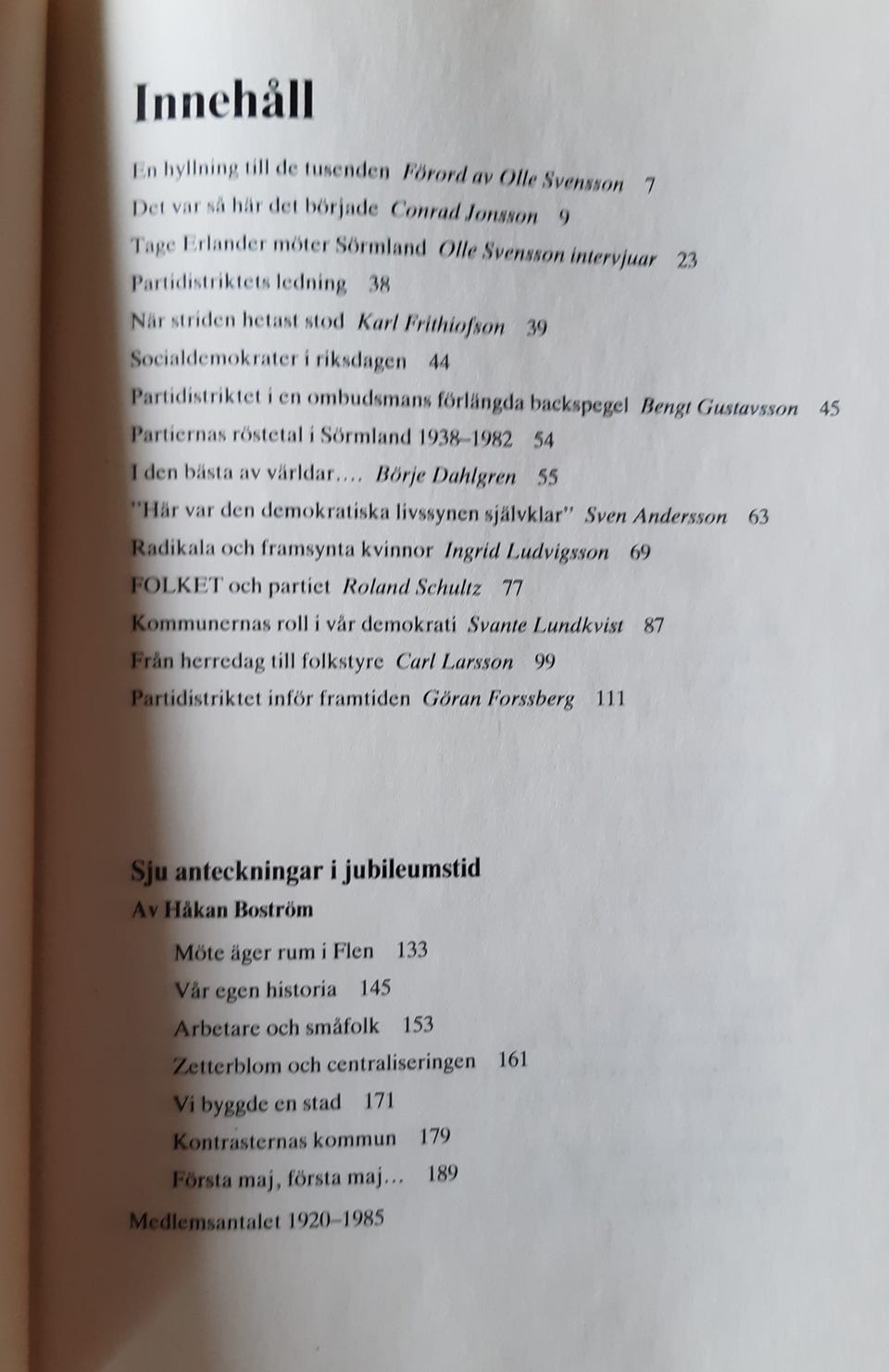 Innehåll

En hyllning till de tusenden Förord av Olle Svensson 7
Det var så här det började Conrad Jonsson 9
Tage Erlander möter Sörmland Olle Svensson intervjuar 23
Partidistriktets ledning 38
När striden hetast stod Karl Frithiofson 39
Socialdemokrater i riksdagen 44
Partidistriktet i en ombudsmans förlängda backspegel Bengt Gustavsson 45
Partiernas röstetal i Sörmland 1938–1982 54
I den bästa av världar.... Börje Dahlgren 55
"Här var den demokratiska livssynen självklar" Sven Andersson 63
Radikala och framsynta kvinnor Ingrid Ludvigsson 69
FOLKET och partiet Roland Schultz 77
Kommunernas roll i vår demokrati Svante Lundkvist 87
Från herredag till folkstyre Carl Larsson 99
Partidistriktet inför framtiden Göran Forssberg 111

Sju anteckningar i jubileumstid
Av Håkan Boström
Möte äger rum i Flen 133
Vår egen historia 145
Arbetare och småfolk 153
Zetterblom och centraliseringen 161
Vi byggde en stad 171
Kontrasternas kommun 179
Första maj, första maj... 189
Medlemsantalet 1920–1985